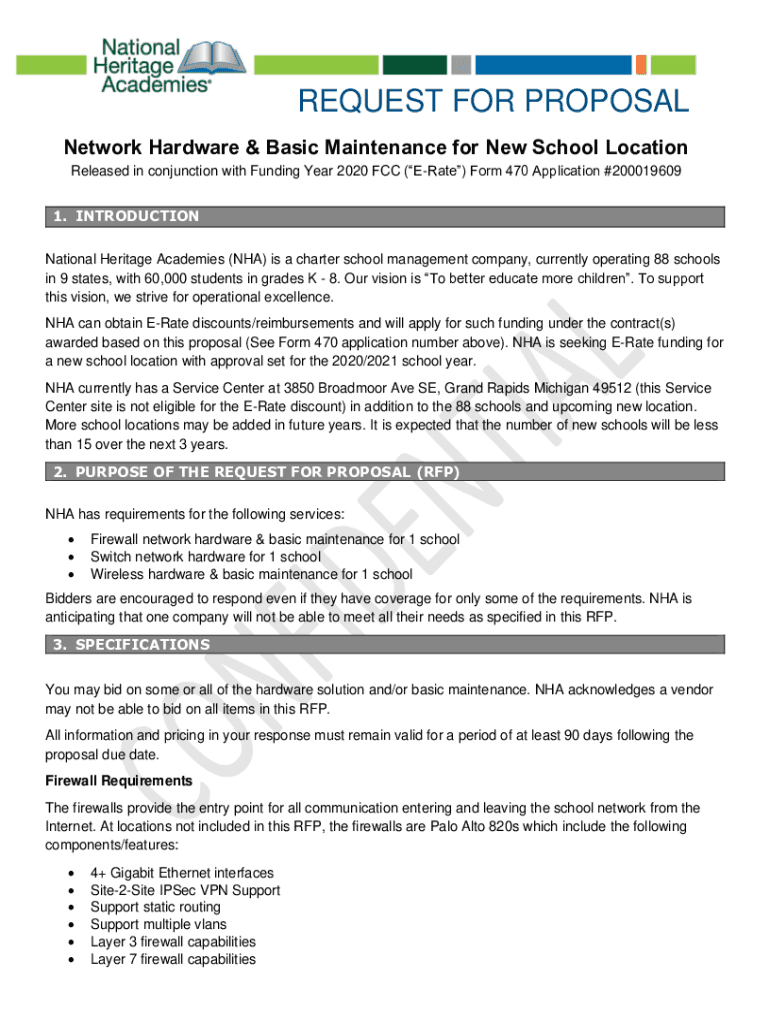 National Heritage Academies®

REQUEST FOR PROPOSAL

Network Hardware & Basic Maintenance for New School Location

Released in conjunction with Funding Year 2020 FCC (“E-Rate”) Form 470 Application #200019609

1. INTRODUCTION

National Heritage Academies (NHA) is a charter school management company, currently operating 88 schools in 9 states, with 60,000 students in grades K - 8. Our vision is “To better educate more children”. To support this vision, we strive for operational excellence.

NHA can obtain E-Rate discounts/reimbursements and will apply for such funding under the contract(s) awarded based on this proposal (See Form 470 application number above). NHA is seeking E-Rate funding for a new school location with approval set for the 2020/2021 school year.

NHA currently has a Service Center at 3850 Broadmoor Ave SE, Grand Rapids Michigan 49512 (this Service Center site is not eligible for the E-Rate discount) in addition to the 88 schools and upcoming new location. More school locations may be added in future years. It is expected that the number of new schools will be less than 15 over the next 3 years.

2. PURPOSE OF THE REQUEST FOR PROPOSAL (RFP)

NHA has requirements for the following services:

• Firewall network hardware & basic maintenance for 1 school
• Switch network hardware for 1 school
• Wireless hardware & basic maintenance for 1 school

Bidders are encouraged to respond even if they have coverage for only some of the requirements. NHA is anticipating that one company will not be able to meet all their needs as specified in this RFP.

3. SPECIFICATIONS

You may bid on some or all of the hardware solution and/or basic maintenance. NHA acknowledges a vendor may not be able to bid on all items in this RFP.

All information and pricing in your response must remain valid for a period of at least 90 days following the proposal due date.

Firewall Requirements

The firewalls provide the entry point for all communication entering and leaving the school network from the Internet. At locations not included in this RFP, the firewalls are Palo Alto 820s which include the following components/features:

• 4+ Gigabit Ethernet interfaces
• Site-2-Site IPSec VPN Support
• Support static routing
• Support multiple vlans
• Layer 3 firewall capabilities
• Layer 7 firewall capabilities

CONFIDENTIAL